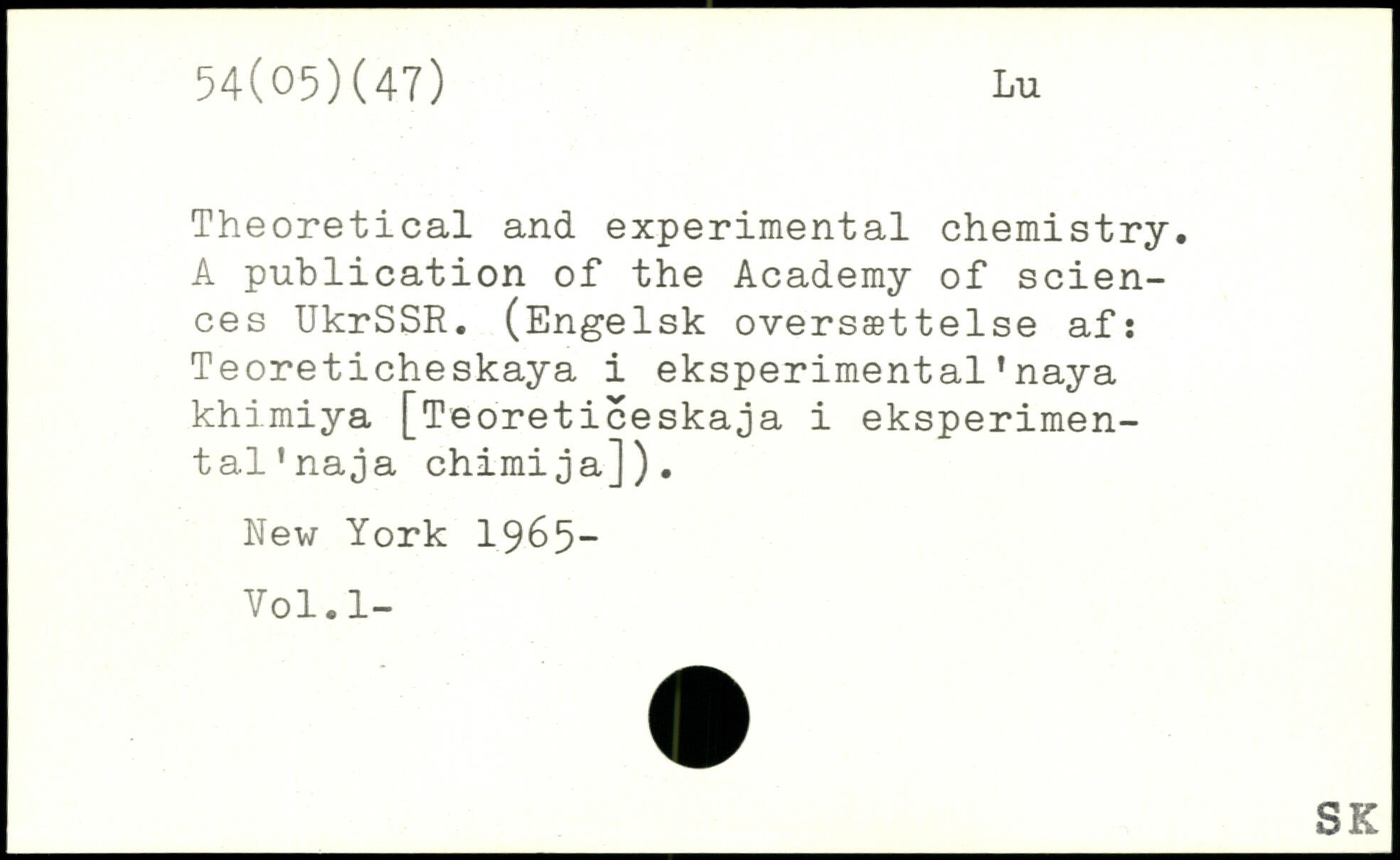 54(05)(47) Lu

Theoretical and experimental chemistry. A publication of the Academy of sciences UkrSSR. (Engelsk oversættelse af: Teoreticheskaya i eksperimental'naya khimiya [Teoretičeskaja i eksperimental'naja chimija]).

New York 1965-

Vol.1-

SK